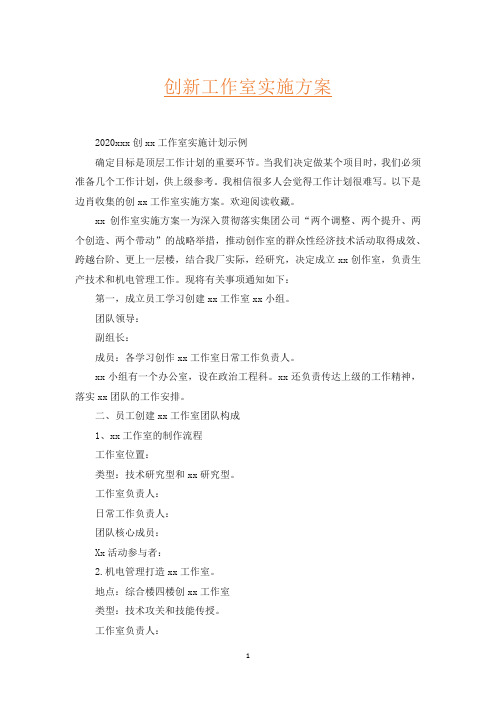 创新工作室实施方案

2020xxx 创 xx 工作室实施计划示例

确定目标是顶层工作计划的重要环节。当我们决定做某个项目时，我们必须准备几个工作计划，供上级参考。我相信很多人会觉得工作计划很难写。以下是边肖收集的创 xx 工作室实施方案。欢迎阅读收藏。

xx 创作室实施方案一为深入贯彻落实集团公司“两个调整、两个提升、两个创造、两个带动”的战略举措，推动创作室的群众性经济技术活动取得成效、跨越台阶、更上一层楼，结合我厂实际，经研究，决定成立 xx 创作室，负责生产技术和机电管理工作。现将有关事项通知如下：

第一，成立员工学习创建 xx 工作室 xx 小组。

团队领导：

副组长：

成员：各学习创作 xx 工作室日常工作负责人。

xx 小组有一个办公室，设在政治工程科。xx 还负责传达上级的工作精神，落实 xx 团队的工作安排。

二、员工创建 xx 工作室团队构成

1、xx 工作室的制作流程

工作室位置：

类型：技术研究型和 xx 研究型。

工作室负责人：

日常工作负责人：

团队核心成员：

Xx 活动参与者：

2. 机电管理打造 xx 工作室。

地点：综合楼四楼创 xx 工作室

类型：技术攻关和技能传授。

工作室负责人：

1